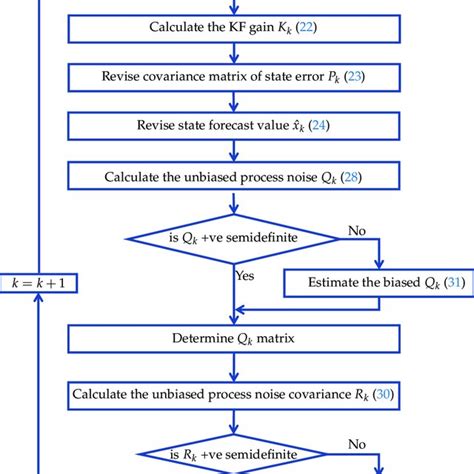 Calculate the KF gain $K_k$ (22)

Revise covariance matrix of state error $P_k$ (23)

Revise state forecast value $\hat{x}_k$ (24)

Calculate the unbiased process noise $Q_k$ (28)

is $Q_k$ +ve semidefinite

No

Yes

$k = k + 1$

Estimate the biased $Q_k$ (31)

Determine $Q_k$ matrix

Calculate the unbiased process noise covariance $R_k$ (30)

is $R_k$ +ve semidefinite

No